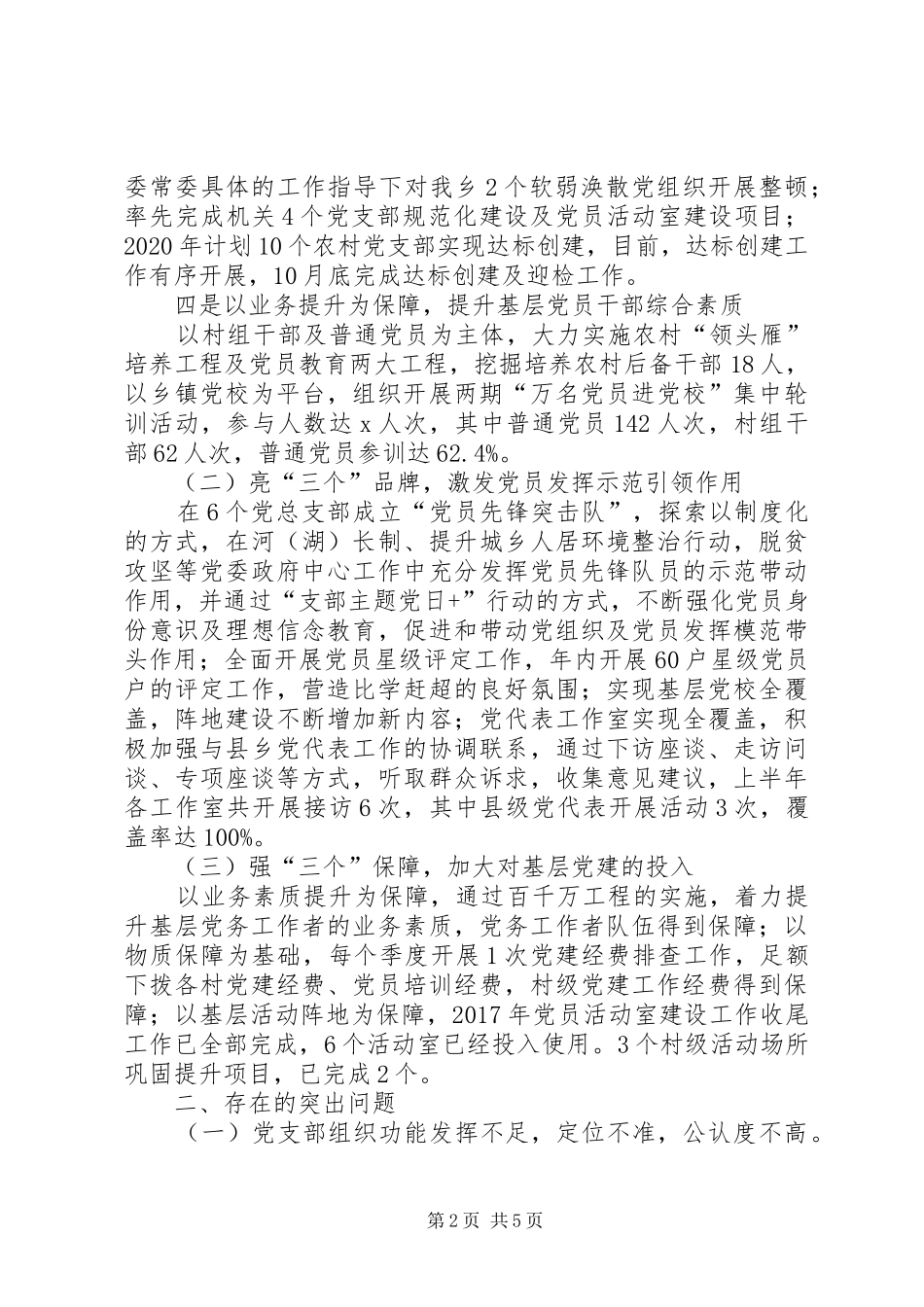 委常委具体的工作指导下对我乡2个软弱涣散党组织开展整顿；率先完成机关4个党支部规范化建设及党员活动室建设项目；2020年计划10个农村党支部实现达标创建，目前，达标创建工作有序开展，10月底完成达标创建及迎检工作。

四是以业务提升为保障，提升基层党员干部综合素质

以村组干部及普通党员为主体，大力实施农村“领头雁”培养工程及党员教育两大工程，挖掘培养农村后备干部18人，以乡镇党校为平台，组织开展两期“万名党员进党校”集中轮训活动，参与人数达x人次，其中普通党员142人次，村组干部62人次，普通党员参训达62.4%。

（二）亮“三个”品牌，激发党员发挥示范引领作用

在6个党总支部成立“党员先锋突击队”，探索以制度化的方式，在河（湖）长制、提升城乡人居环境整治行动，脱贫攻坚等党委政府中心工作中充分发挥党员先锋队员的示范带动作用，并通过“支部主题党日+”行动的方式，不断强化党员身份意识及理想信念教育，促进和带动党组织及党员发挥模范带头作用；全面开展党员星级评定工作，年内开展60户星级党员户的评定工作，营造比学赶超的良好氛围；实现基层党校全覆盖，阵地建设不断增加新内容；党代表工作室实现全覆盖，积极加强与县乡党代表工作的协调联系，通过下访座谈、走访问谈、专项座谈等方式，听取群众诉求，收集意见建议，上半年各工作室共开展接访6次，其中县级党代表开展活动3次，覆盖率达100%。

（三）强“三个”保障，加大对基层党建的投入

以业务素质提升为保障，通过百千万工程的实施，着力提升基层党务工作者的业务素质，党务工作者队伍得到保障；以物质保障为基础，每个季度开展1次党建经费排查工作，足额下拨各村党建经费、党员培训经费，村级党建工作经费得到保障；以基层活动阵地为保障，2017年党员活动室建设工作收尾工作已全部完成，6个活动室已经投入使用。3个村级活动场所巩固提升项目，已完成2个。

二、存在的突出问题

（一）党支部组织功能发挥不足，定位不准，公认度不高。

第2页 共5页